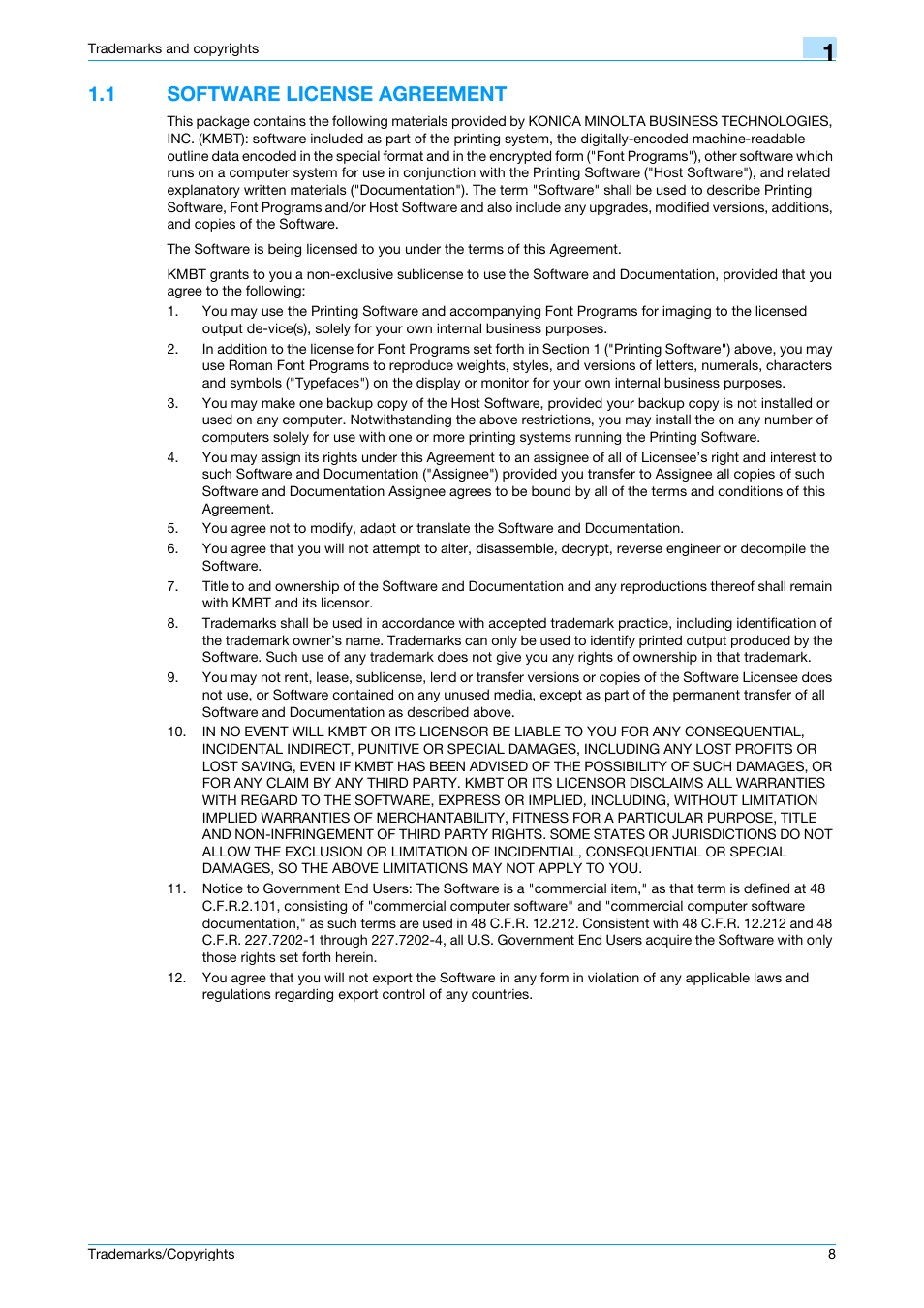 Trademarks and copyrights

1

1.1 SOFTWARE LICENSE AGREEMENT

This package contains the following materials provided by KONICA MINOLTA BUSINESS TECHNOLOGIES, INC. (KMBT): software included as part of the printing system, the digitally-encoded machine-readable outline data encoded in the special format and in the encrypted form ("Font Programs"), other software which runs on a computer system for use in conjunction with the Printing Software ("Host Software"), and related explanatory written materials ("Documentation"). The term "Software" shall be used to describe Printing Software, Font Programs and/or Host Software and also include any upgrades, modified versions, additions, and copies of the Software.

The Software is being licensed to you under the terms of this Agreement.

KMBT grants to you a non-exclusive sublicense to use the Software and Documentation, provided that you agree to the following:

1. You may use the Printing Software and accompanying Font Programs for imaging to the licensed output de-vice(s), solely for your own internal business purposes.

2. In addition to the license for Font Programs set forth in Section 1 ("Printing Software") above, you may use Roman Font Programs to reproduce weights, styles, and versions of letters, numerals, characters and symbols ("Typefaces") on the display or monitor for your own internal business purposes.

3. You may make one backup copy of the Host Software, provided your backup copy is not installed or used on any computer. Notwithstanding the above restrictions, you may install the on any number of computers solely for use with one or more printing systems running the Printing Software.

4. You may assign its rights under this Agreement to an assignee of all of Licensee's right and interest to such Software and Documentation ("Assignee") provided you transfer to Assignee all copies of such Software and Documentation Assignee agrees to be bound by all of the terms and conditions of this Agreement.

5. You agree not to modify, adapt or translate the Software and Documentation.

6. You agree that you will not attempt to alter, disassemble, decrypt, reverse engineer or decompile the Software.

7. Title to and ownership of the Software and Documentation and any reproductions thereof shall remain with KMBT and its licensor.

8. Trademarks shall be used in accordance with accepted trademark practice, including identification of the trademark owner's name. Trademarks can only be used to identify printed output produced by the Software. Such use of any trademark does not give you any rights of ownership in that trademark.

9. You may not rent, lease, sublicense, lend or transfer versions or copies of the Software Licensee does not use, or Software contained on any unused media, except as part of the permanent transfer of all Software and Documentation as described above.

10. IN NO EVENT WILL KMBT OR ITS LICENSOR BE LIABLE TO YOU FOR ANY CONSEQUENTIAL, INCIDENTAL INDIRECT, PUNITIVE OR SPECIAL DAMAGES, INCLUDING ANY LOST PROFITS OR LOST SAVING, EVEN IF KMBT HAS BEEN ADVISED OF THE POSSIBILITY OF SUCH DAMAGES, OR FOR ANY CLAIM BY ANY THIRD PARTY. KMBT OR ITS LICENSOR DISCLAIMS ALL WARRANTIES WITH REGARD TO THE SOFTWARE, EXPRESS OR IMPLIED, INCLUDING, WITHOUT LIMITATION IMPLIED WARRANTIES OF MERCHANTABILITY, FITNESS FOR A PARTICULAR PURPOSE, TITLE AND NON-INFRINGEMENT OF THIRD PARTY RIGHTS. SOME STATES OR JURISDICTIONS DO NOT ALLOW THE EXCLUSION OR LIMITATION OF INCIDENTIAL, CONSEQUENTIAL OR SPECIAL DAMAGES, SO THE ABOVE LIMITATIONS MAY NOT APPLY TO YOU.

11. Notice to Government End Users: The Software is a "commercial item," as that term is defined at 48 C.F.R.2.101, consisting of "commercial computer software" and "commercial computer software documentation," as such terms are used in 48 C.F.R. 12.212. Consistent with 48 C.F.R. 12.212 and 48 C.F.R. 227.7202-1 through 227.7202-4, all U.S. Government End Users acquire the Software with only those rights set forth herein.

12. You agree that you will not export the Software in any form in violation of any applicable laws and regulations regarding export control of any countries.

Trademarks/Copyrights 8